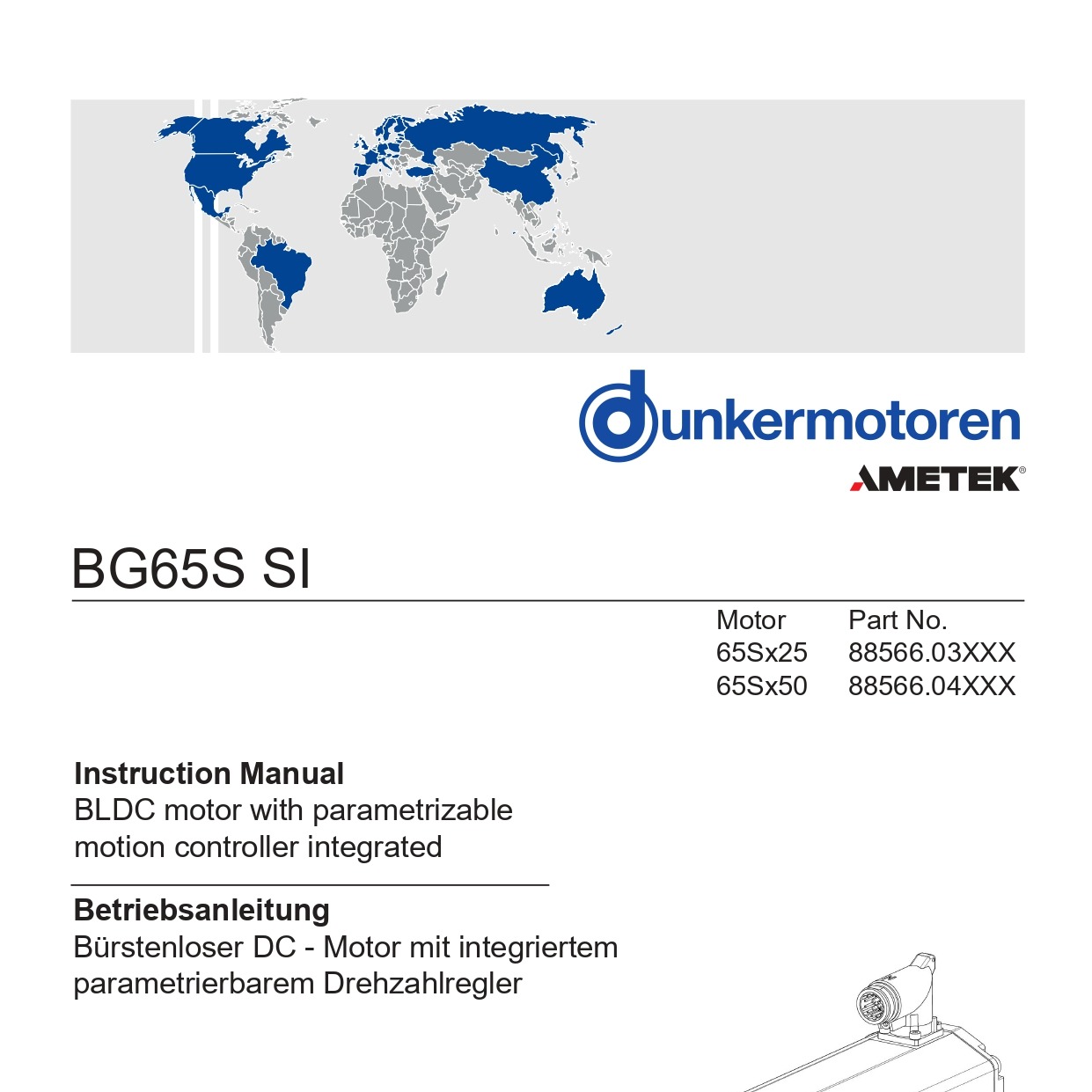 dunkermotoren
AMETEK®

BG65S SI

| Motor | Part No. |
|---|---|
| 65Sx25 | 88566.03XXX |
| 65Sx50 | 88566.04XXX |

**Instruction Manual**
BLDC motor with parametrizable motion controller integrated

**Betriebsanleitung**
Bürstenloser DC - Motor mit integriertem parametrierbarem Drehzahlregler